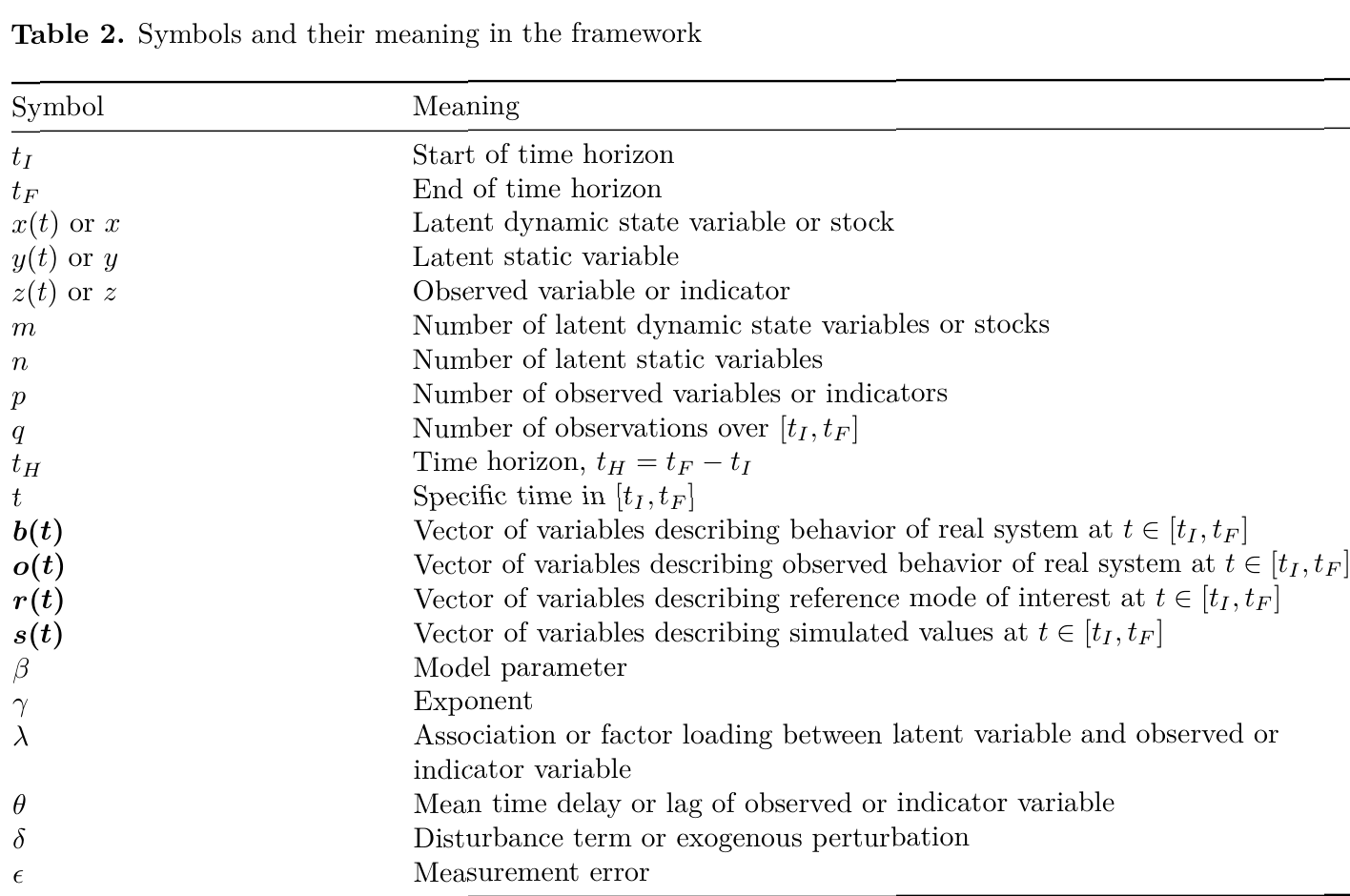 **Table 2.** Symbols and their meaning in the framework

| Symbol | Meaning |
|---|---|
| $t_I$ | Start of time horizon |
| $t_F$ | End of time horizon |
| $x(t)$ or $x$ | Latent dynamic state variable or stock |
| $y(t)$ or $y$ | Latent static variable |
| $z(t)$ or $z$ | Observed variable or indicator |
| $m$ | Number of latent dynamic state variables or stocks |
| $n$ | Number of latent static variables |
| $p$ | Number of observed variables or indicators |
| $q$ | Number of observations over $[t_I, t_F]$ |
| $t_H$ | Time horizon, $t_H = t_F - t_I$ |
| $t$ | Specific time in $[t_I, t_F]$ |
| $\boldsymbol{b(t)}$ | Vector of variables describing behavior of real system at $t \in [t_I, t_F]$ |
| $\boldsymbol{o(t)}$ | Vector of variables describing observed behavior of real system at $t \in [t_I, t_F]$ |
| $\boldsymbol{r(t)}$ | Vector of variables describing reference mode of interest at $t \in [t_I, t_F]$ |
| $\boldsymbol{s(t)}$ | Vector of variables describing simulated values at $t \in [t_I, t_F]$ |
| $\beta$ | Model parameter |
| $\gamma$ | Exponent |
| $\lambda$ | Association or factor loading between latent variable and observed or indicator variable |
| $\theta$ | Mean time delay or lag of observed or indicator variable |
| $\delta$ | Disturbance term or exogenous perturbation |
| $\epsilon$ | Measurement error |